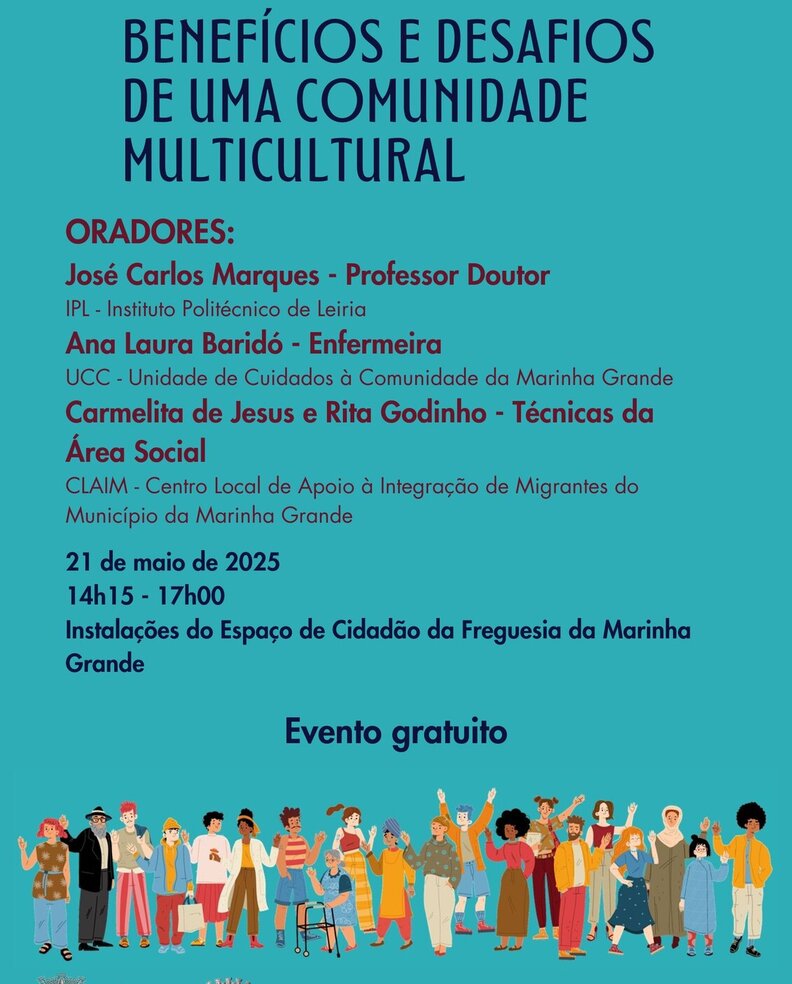 BENEFÍCIOS E DESAFIOS DE UMA COMUNIDADE MULTICULTURAL

ORADORES:
José Carlos Marques - Professor Doutor
IPL - Instituto Politécnico de Leiria
Ana Laura Baridó - Enfermeira
UCC - Unidade de Cuidados à Comunidade da Marinha Grande
Carmelita de Jesus e Rita Godinho - Técnicas da Área Social
CLAIM - Centro Local de Apoio à Integração de Migrantes do Município da Marinha Grande

21 de maio de 2025
14h15 - 17h00
Instalações do Espaço de Cidadão da Freguesia da Marinha Grande

Evento gratuito